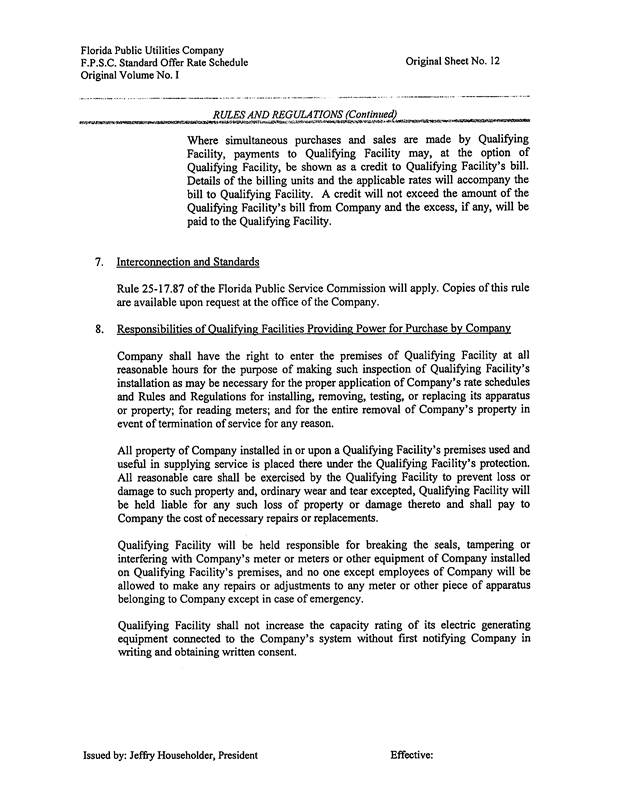 Florida Public Utilities Company
F.P.S.C. Standard Offer Rate Schedule
Original Volume No. I

Original Sheet No. 12

RULES AND REGULATIONS (Continued)

Where simultaneous purchases and sales are made by Qualifying Facility, payments to Qualifying Facility may, at the option of Qualifying Facility, be shown as a credit to Qualifying Facility's bill. Details of the billing units and the applicable rates will accompany the bill to Qualifying Facility. A credit will not exceed the amount of the Qualifying Facility's bill from Company and the excess, if any, will be paid to the Qualifying Facility.

7. Interconnection and Standards

Rule 25-17.87 of the Florida Public Service Commission will apply. Copies of this rule are available upon request at the office of the Company.

8. Responsibilities of Qualifying Facilities Providing Power for Purchase by Company

Company shall have the right to enter the premises of Qualifying Facility at all reasonable hours for the purpose of making such inspection of Qualifying Facility's installation as may be necessary for the proper application of Company's rate schedules and Rules and Regulations for installing, removing, testing, or replacing its apparatus or property; for reading meters; and for the entire removal of Company's property in event of termination of service for any reason.

All property of Company installed in or upon a Qualifying Facility's premises used and useful in supplying service is placed there under the Qualifying Facility's protection. All reasonable care shall be exercised by the Qualifying Facility to prevent loss or damage to such property and, ordinary wear and tear excepted, Qualifying Facility will be held liable for any such loss of property or damage thereto and shall pay to Company the cost of necessary repairs or replacements.

Qualifying Facility will be held responsible for breaking the seals, tampering or interfering with Company's meter or meters or other equipment of Company installed on Qualifying Facility's premises, and no one except employees of Company will be allowed to make any repairs or adjustments to any meter or other piece of apparatus belonging to Company except in case of emergency.

Qualifying Facility shall not increase the capacity rating of its electric generating equipment connected to the Company's system without first notifying Company in writing and obtaining written consent.

Issued by: Jeffry Householder, President

Effective: